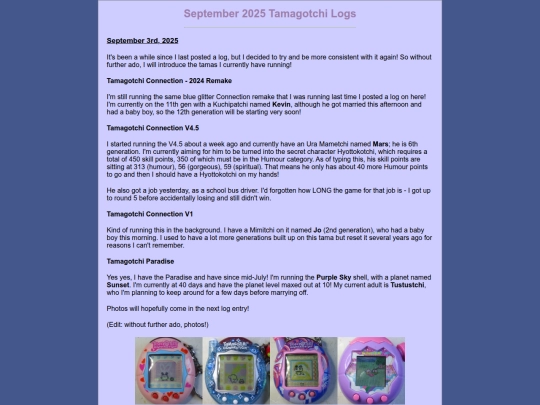 September 2025 Tamagotchi Logs

September 3rd, 2025

It's been a while since I last posted a log, but I decided to try and be more consistent with it again! So without further ado, I will introduce the tamas I currently have running!

Tamagotchi Connection - 2024 Remake

I'm still running the same blue glitter Connection remake that I was running last time I posted a log on here! I'm currently on the 11th gen with a Kuchipatchi named Kevin, although he got married this afternoon and had a baby boy, so the 12th generation will be starting very soon!

Tamagotchi Connection V4.5

I started running the V4.5 about a week ago and currently have an Ura Mametchi named Mars; he is 6th generation. I'm currently aiming for him to be turned into the secret character Hyottokotchi, which requires a total of 450 skill points, 350 of which must be in the Humour category. As of typing this, his skill points are sitting at 313 (humour), 56 (gorgeous), 59 (spiritual). That means he only has about 40 more Humour points to go and then I should have a Hyottokotchi on my hands!

He also got a job yesterday, as a school bus driver. I'd forgotten how LONG the game for that job is - I got up to round 5 before accidentally losing and still didn't win.

Tamagotchi Connection V1

Kind of running this in the background. I have a Mimitchi on it named Jo (2nd generation), who had a baby boy this morning. I used to have a lot more generations built up on this tama but reset it several years ago for reasons I can't remember.

Tamagotchi Paradise

Yes yes, I have the Paradise and have since mid-July! I'm running the Purple Sky shell, with a planet named Sunset. I'm currently at 40 days and have the planet level maxed out at 10! My current adult is Tustustchi, who I'm planning to keep around for a few days before marrying off.

Photos will hopefully come in the next log entry!

(Edit: without further ado, photos!)